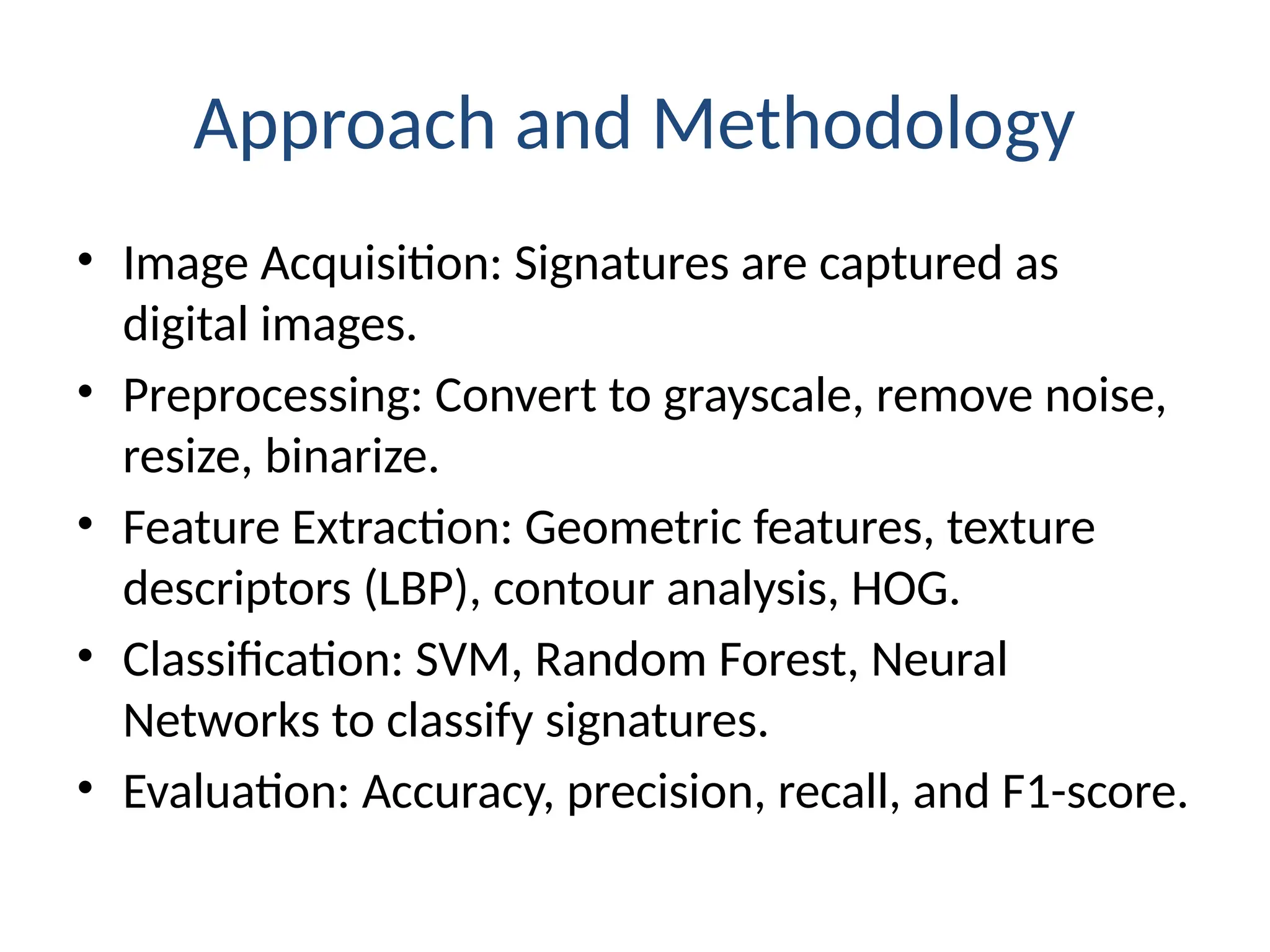 Approach and Methodology

• Image Acquisition: Signatures are captured as digital images.
• Preprocessing: Convert to grayscale, remove noise, resize, binarize.
• Feature Extraction: Geometric features, texture descriptors (LBP), contour analysis, HOG.
• Classification: SVM, Random Forest, Neural Networks to classify signatures.
• Evaluation: Accuracy, precision, recall, and F1-score.